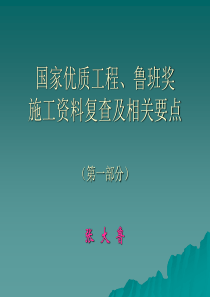 国家优质工程、鲁班奖
施工资料复查及相关要点

（第一部分）

张 大 鲁